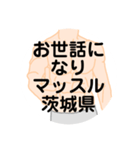 お世話に
なり
マッスル
茨城県